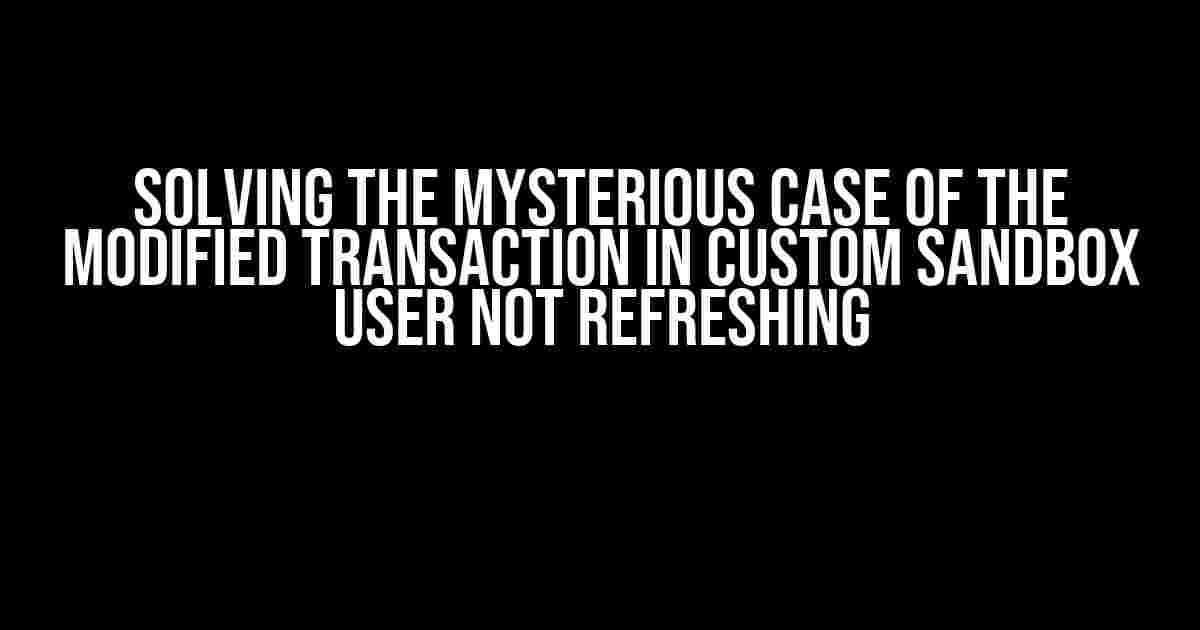 SOLVING THE MYSTERIOUS CASE OF THE MODIFIED TRANSACTION IN CUSTOM SANDBOX USER NOT REFRESHING